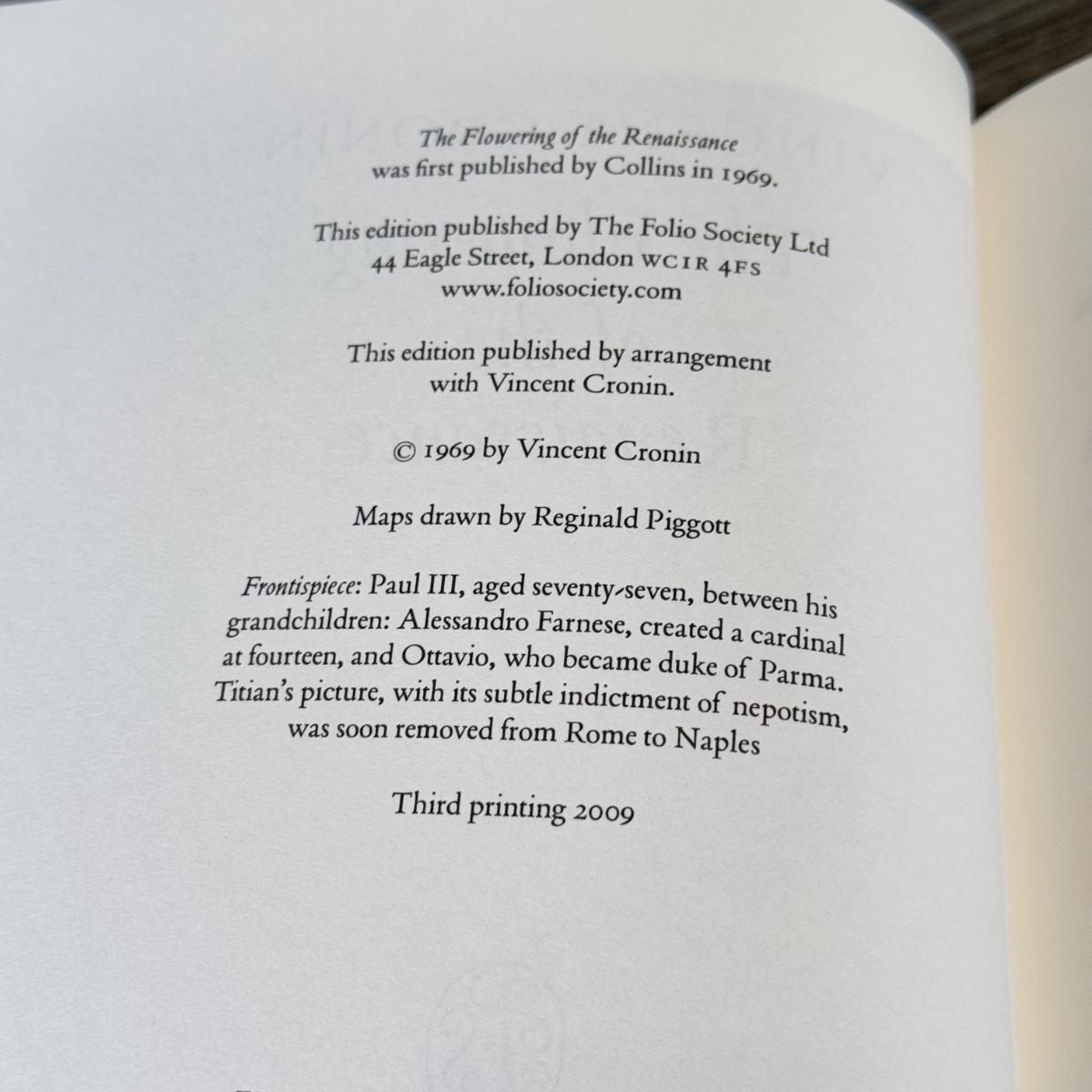 The Flowering of the Renaissance
was first published by Collins in 1969.

This edition published by The Folio Society Ltd
44 Eagle Street, London WC1R 4FS
www.foliosociety.com

This edition published by arrangement
with Vincent Cronin.

© 1969 by Vincent Cronin

Maps drawn by Reginald Piggott

Frontispiece: Paul III, aged seventy-seven, between his grandchildren: Alessandro Farnese, created a cardinal at fourteen, and Ottavio, who became duke of Parma. Titian's picture, with its subtle indictment of nepotism, was soon removed from Rome to Naples

Third printing 2009